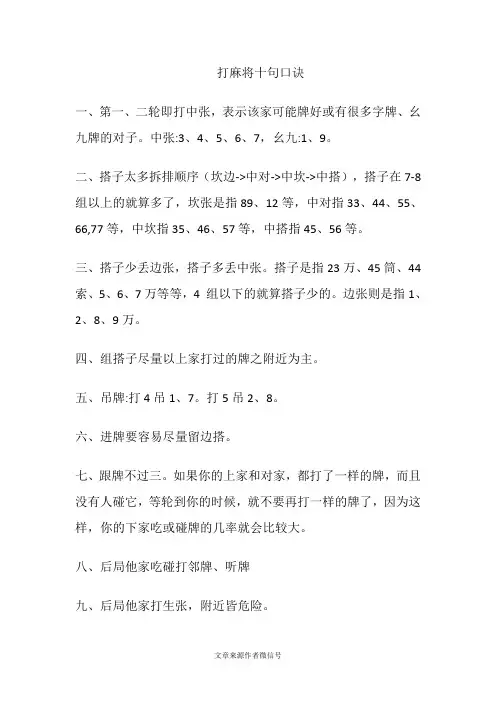 打麻将十句口诀

一、第一、二轮即打中张，表示该家可能牌好或有很多字牌、幺九牌的对子。中张:3、4、5、6、7，幺九:1、9。

二、搭子太多拆排顺序（坎边->中对->中坎->中搭），搭子在 7-8 组以上的就算多了，坎张是指 89、12 等，中对指 33、44、55、66,77 等，中坎指 35、46、57 等，中搭指 45、56 等。

三、搭子少丢边张，搭子多丢中张。搭子是指 23 万、45 筒、44 索、5、6、7 万等等，4 组以下的就算搭子少的。边张则是指 1、2、8、9 万。

四、组搭子尽量以上家打过的牌之附近为主。

五、吊牌:打 4 吊 1、7。打 5 吊 2、8。

六、进牌要容易尽量留边搭。

七、跟牌不过三。如果你的上家和对家，都打了一样的牌，而且没有人碰它，等轮到你的时候，就不要再打一样的牌了，因为这样，你的下家吃或碰牌的几率就会比较大。

八、后局他家吃碰打邻牌、听牌

九、后局他家打生张，附近皆危险。

文章来源作者微信号